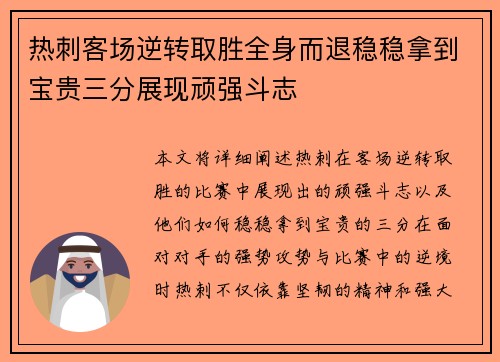 热刺客场逆转取胜全身而退稳稳拿到宝贵三分展现顽强斗志

本文将详细阐述热刺在客场逆转取胜的比赛中展现出的顽强斗志以及他们如何稳稳拿到宝贵的三分在面对对手的强势攻势与比赛中的逆境时热刺不仅依靠坚韧的精神和强大